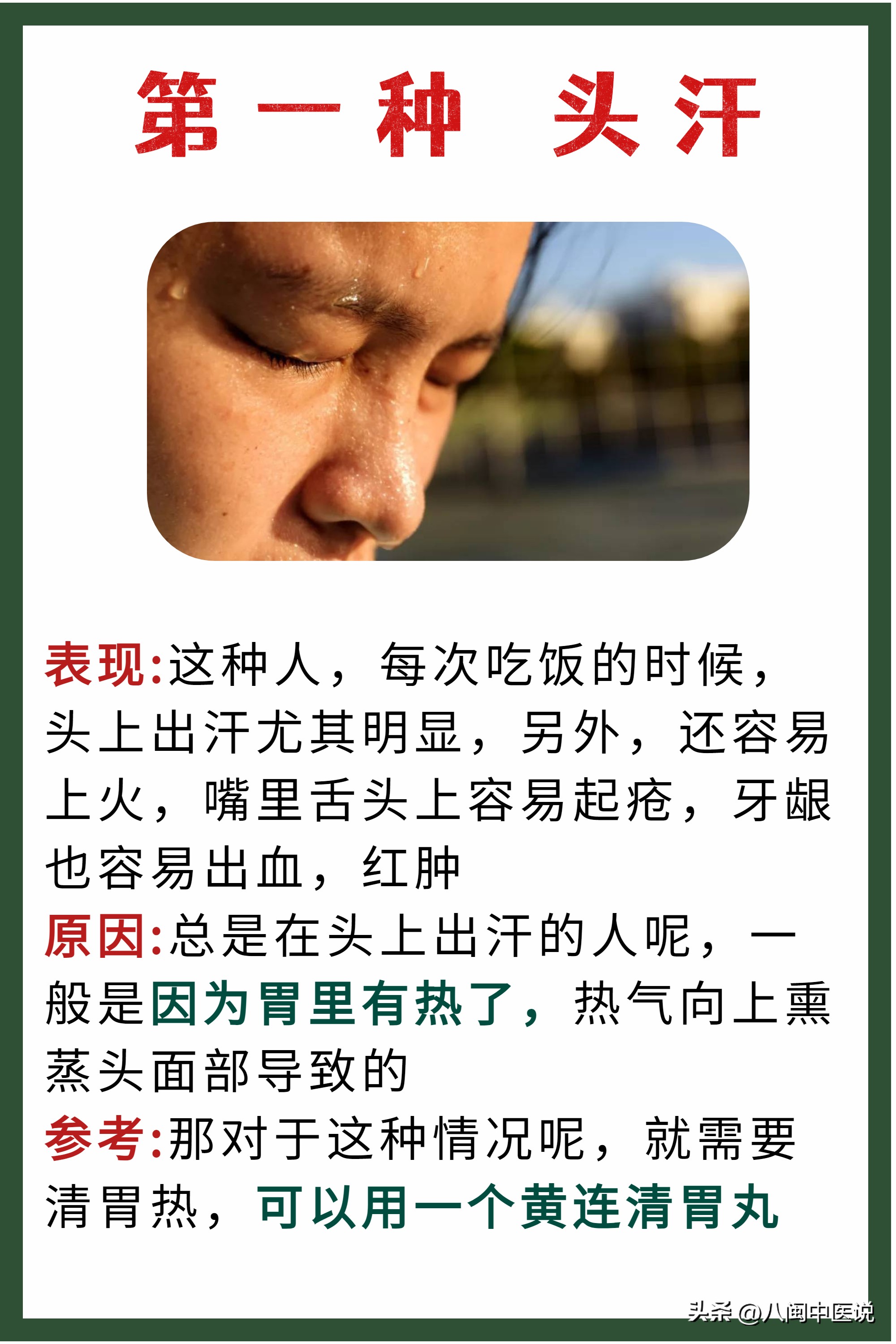 第一种 头汗

表现:这种人，每次吃饭的时候，头上出汗尤其明显，另外，还容易上火，嘴里舌头上容易起疮，牙龈也容易出血，红肿

原因:总是在头上出汗的人呢，一般是因为胃里有热了，热气向上熏蒸头面部导致的

参考:那对于这种情况呢，就需要清胃热，可以用一个黄连清胃丸

头条 @八闽中医说